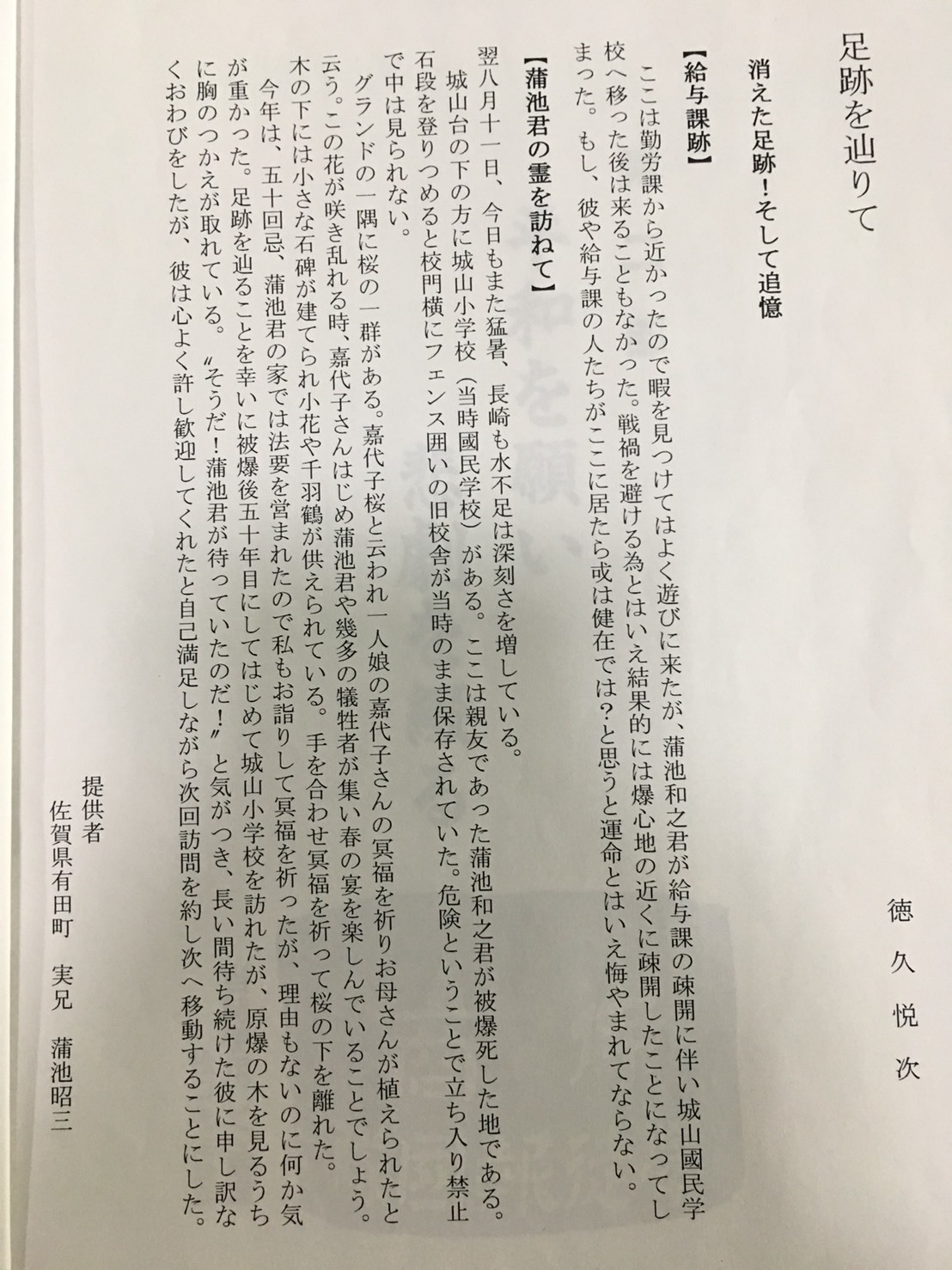 足跡を辿りて

徳久悦次

消えた足跡！そして追憶

【給与課跡】

ここは勤労課から近かったので暇を見つけてはよく遊びに来たが、蒲池和之君が給与課の疎開に伴い城山國民学校へ移った後は来ることもなかった。戦禍を避ける為とはいえ結果的には爆心地の近くに疎開したことになってしまった。もし、彼や給与課の人たちがここに居たら或は健在では？と思うと運命とはいえ悔やまれてならない。

【蒲池君の霊を訪ねて】

翌八月十一日、今日もまた猛暑、長崎も水不足は深刻さを増している。

城山台の下の方に城山小学校（当時國民学校）がある。ここは親友であった蒲池和之君が被爆死した地である。石段を登りつめると校門横にフェンス囲いの旧校舎が当時のまま保存されていた。危険ということで立ち入り禁止で中は見られない。

グランドの一隅に桜の一群がある。嘉代子桜と云われ一人娘の嘉代子さんの冥福を祈りお母さんが植えられたと云う。この花が咲き乱れる時、嘉代子さんはじめ蒲池君や幾多の犠牲者が集い春の宴を楽しんでいることでしょう。木の下には小さな石碑が建てられ小花や千羽鶴が供えられている。手を合わせ冥福を祈って桜の下を離れた。

今年は、五十回忌、蒲池君の家では法要を営まれたので私もお詣りして冥福を祈ったが、理由もないのに何か気が重かった。足跡を辿ることを幸いに被爆後五十年目にしてはじめて城山小学校を訪れたが、原爆の木を見るうちに胸のつかえが取れている。〝そうだ！蒲池君が待っていたのだ！〟と気がつき、長い間待ち続けた彼に申し訳なくおわびをしたが、彼は心よく許し歓迎してくれたと自己満足しながら次回訪問を約し次へ移動することにした。

提供者
佐賀県有田町　実兄　蒲池昭三